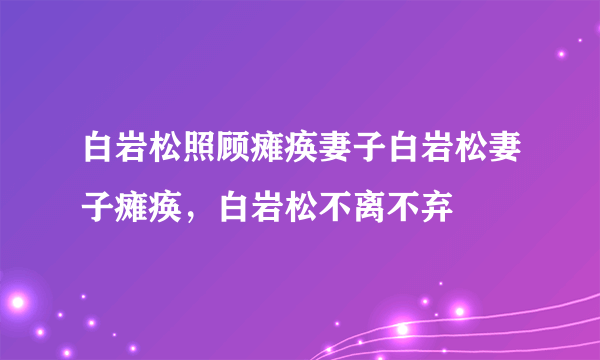 白岩松照顾瘫痪妻子白岩松妻子瘫痪，白岩松不离不弃